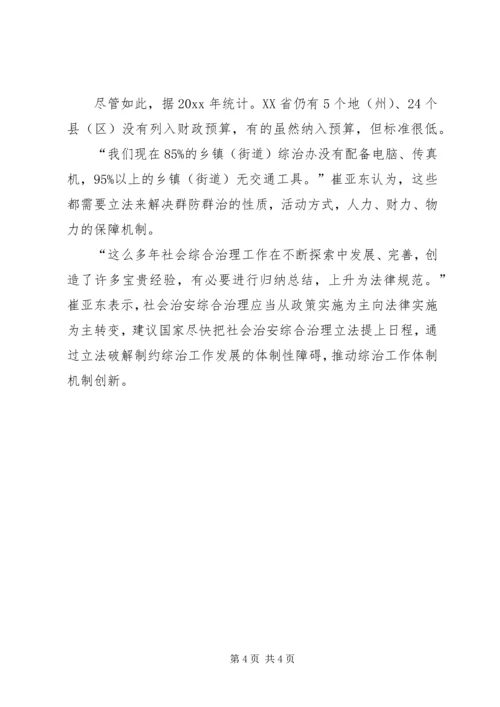 尽管如此，据20xx年统计。XX省仍有5个地（州）、24个县（区）没有列入财政预算，有的虽然纳入预算，但标准很低。

“我们现在85%的乡镇（街道）综治办没有配备电脑、传真机，95%以上的乡镇（街道）无交通工具。”崔亚东认为，这些都需要立法来解决群防群治的性质，活动方式，人力、财力、物力的保障机制。

“这么多年社会综合治理工作在不断探索中发展、完善，创造了许多宝贵经验，有必要进行归纳总结，上升为法律规范。”崔亚东表示，社会治安综合治理应当从政策实施为主向法律实施为主转变，建议国家尽快把社会治安综合治理立法提上日程，通过立法破解制约综治工作发展的体制性障碍，推动综治工作体制机制创新。

第4页 共4页